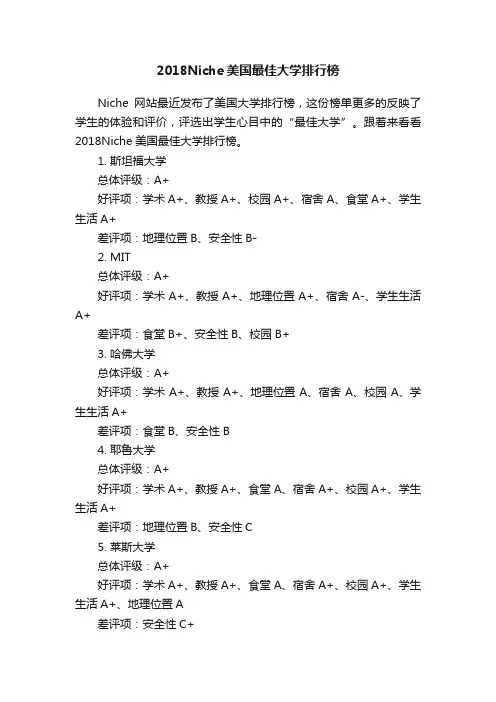 2018Niche 美国最佳大学排行榜

Niche 网站最近发布了美国大学排行榜，这份榜单更多的反映了学生的体验和评价，评选出学生心目中的“最佳大学”。跟着来看看 2018Niche 美国最佳大学排行榜。

1. 斯坦福大学

总体评级：A+

好评项：学术 A+、教授 A+、校园 A+、宿舍 A、食堂 A+、学生生活 A+

差评项：地理位置 B、安全性 B-

2. MIT

总体评级：A+

好评项：学术 A+、教授 A+、地理位置 A+、宿舍 A-、学生生活 A+

差评项：食堂 B+、安全性 B、校园 B+

3. 哈佛大学

总体评级：A+

好评项：学术 A+、教授 A+、地理位置 A、宿舍 A、校园 A、学生生活 A+

差评项：食堂 B、安全性 B

4. 耶鲁大学

总体评级：A+

好评项：学术 A+、教授 A+、食堂 A、宿舍 A+、校园 A+、学生生活 A+

差评项：地理位置 B、安全性 C

5. 莱斯大学

总体评级：A+

好评项：学术 A+、教授 A+、食堂 A、宿舍 A+、校园 A+、学生生活 A+、地理位置 A

差评项：安全性 C+